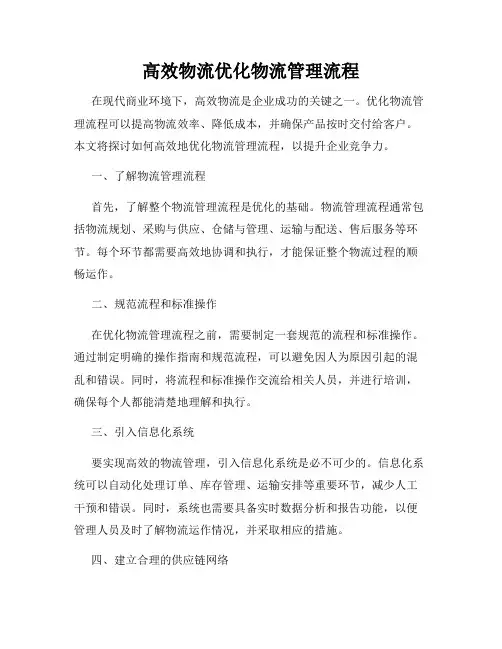 高效物流优化物流管理流程

在现代商业环境下，高效物流是企业成功的关键之一。优化物流管理流程可以提高物流效率、降低成本，并确保产品按时交付给客户。本文将探讨如何高效地优化物流管理流程，以提升企业竞争力。

一、了解物流管理流程

首先，了解整个物流管理流程是优化的基础。物流管理流程通常包括物流规划、采购与供应、仓储与管理、运输与配送、售后服务等环节。每个环节都需要高效地协调和执行，才能保证整个物流过程的顺畅运作。

二、规范流程和标准操作

在优化物流管理流程之前，需要制定一套规范的流程和标准操作。通过制定明确的操作指南和规范流程，可以避免因人为原因引起的混乱和错误。同时，将流程和标准操作交流给相关人员，并进行培训，确保每个人都能清楚地理解和执行。

三、引入信息化系统

要实现高效的物流管理，引入信息化系统是必不可少的。信息化系统可以自动化处理订单、库存管理、运输安排等重要环节，减少人工干预和错误。同时，系统也需要具备实时数据分析和报告功能，以便管理人员及时了解物流运作情况，并采取相应的措施。

四、建立合理的供应链网络